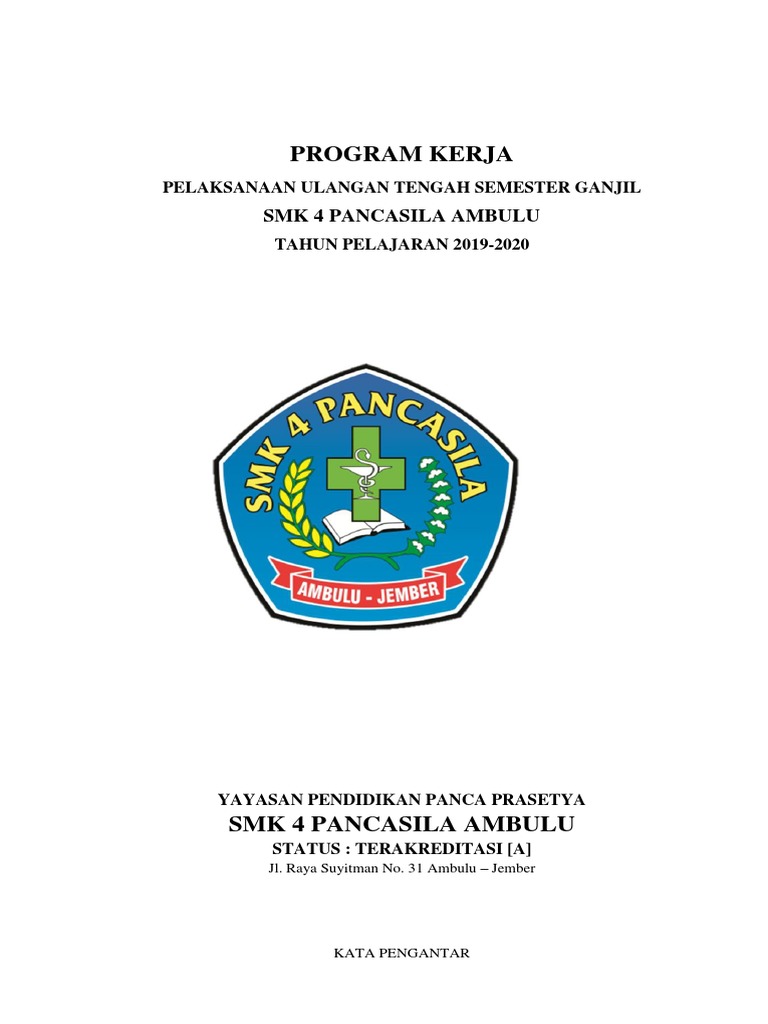 PROGRAM KERJA

PELAKSANAAN ULANGAN TENGAH SEMESTER GANJIL

SMK 4 PANCASILA AMBULU

TAHUN PELAJARAN 2019-2020

SMK 4 PANCASILA

AMBULU - JEMBER

YAYASAN PENDIDIKAN PANCA PRASETYA

SMK 4 PANCASILA AMBULU

STATUS : TERAKREDITASI [A]

Jl. Raya Suyitman No. 31 Ambulu – Jember

KATA PENGANTAR